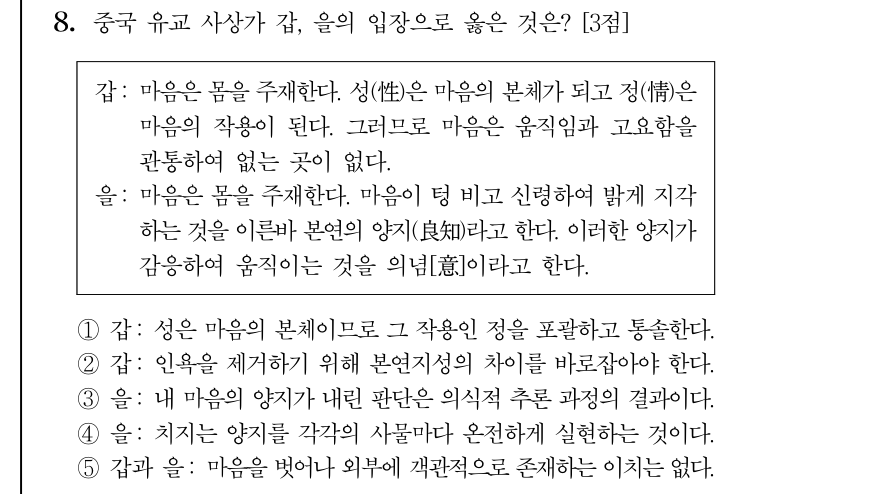 8. 중국 유교 사상가 갑, 을의 입장으로 옳은 것은? [3점]

갑: 마음은 몸을 주재한다. 성(性)은 마음의 본체가 되고 정(情)은 마음의 작용이 된다. 그러므로 마음은 움직임과 고요함을 관통하여 없는 곳이 없다.
을: 마음은 몸을 주재한다. 마음이 텅 비고 신령하여 밝게 지각하는 것을 이른바 본연의 양지(良知)라고 한다. 이러한 양지가 감응하여 움직이는 것을 의념[意]이라고 한다.

① 갑: 성은 마음의 본체이므로 그 작용인 정을 포괄하고 통솔한다.
② 갑: 인욕을 제거하기 위해 본연지성의 차이를 바로잡아야 한다.
③ 을: 내 마음의 양지가 내린 판단은 의식적 추론 과정의 결과이다.
④ 을: 치지는 양지를 각각의 사물마다 온전하게 실현하는 것이다.
⑤ 갑과 을: 마음을 벗어나 외부에 객관적으로 존재하는 이치는 없다.